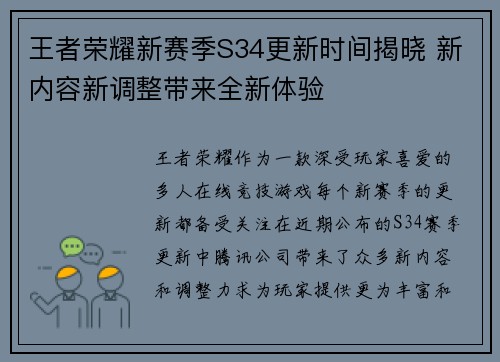 王者荣耀新赛季S34更新时间揭晓 新内容新调整带来全新体验

王者荣耀作为一款深受玩家喜爱的多人在线竞技游戏每个新赛季的更新都备受关注在近期公布的S34赛季更新中腾讯公司带来了众多新内容和调整力求为玩家提供更为丰富和